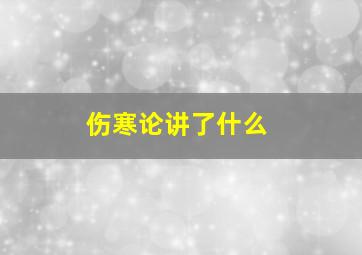 伤寒论讲了什么